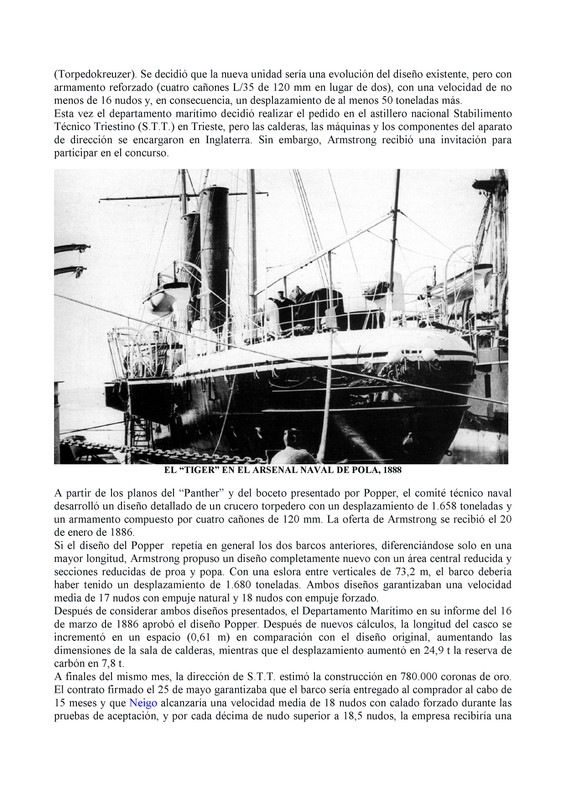 (Torpedokreuzer). Se decidió que la nueva unidad sería una evolución del diseño existente, pero con armamento reforzado (cuatro cañones L/35 de 120 mm en lugar de dos), con una velocidad de no menos de 16 nudos y, en consecuencia, un desplazamiento de al menos 50 toneladas más.
Esta vez el departamento marítimo decidió realizar el pedido en el astillero nacional Stabilimento Técnico Triestino (S.T.T.) en Trieste, pero las calderas, las máquinas y los componentes del aparato de dirección se encargaron en Inglaterra. Sin embargo, Armstrong recibió una invitación para participar en el concurso.

EL "TIGER" EN EL ARSENAL NAVAL DE POLA, 1888

A partir de los planos del "Panther" y del boceto presentado por Popper, el comité técnico naval desarrolló un diseño detallado de un crucero torpedero con un desplazamiento de 1.658 toneladas y un armamento compuesto por cuatro cañones de 120 mm. La oferta de Armstrong se recibió el 20 de enero de 1886.
Si el diseño del Popper repetía en general los dos barcos anteriores, diferenciándose solo en una mayor longitud, Armstrong propuso un diseño completamente nuevo con un área central reducida y secciones reducidas de proa y popa. Con una eslora entre verticales de 73,2 m, el barco debería haber tenido un desplazamiento de 1.680 toneladas. Ambos diseños garantizaban una velocidad media de 17 nudos con empuje natural y 18 nudos con empuje forzado.
Después de considerar ambos diseños presentados, el Departamento Marítimo en su informe del 16 de marzo de 1886 aprobó el diseño Popper. Después de nuevos cálculos, la longitud del casco se incrementó en un espacio (0,61 m) en comparación con el diseño original, aumentando las dimensiones de la sala de calderas, mientras que el desplazamiento aumentó en 24,9 t la reserva de carbón en 7,8 t.
A finales del mismo mes, la dirección de S.T.T. estimó la construcción en 780.000 coronas de oro. El contrato firmado el 25 de mayo garantizaba que el barco sería entregado al comprador al cabo de 15 meses y que Neigo alcanzaría una velocidad media de 18 nudos con calado forzado durante las pruebas de aceptación, y por cada décima de nudo superior a 18,5 nudos, la empresa recibiría una